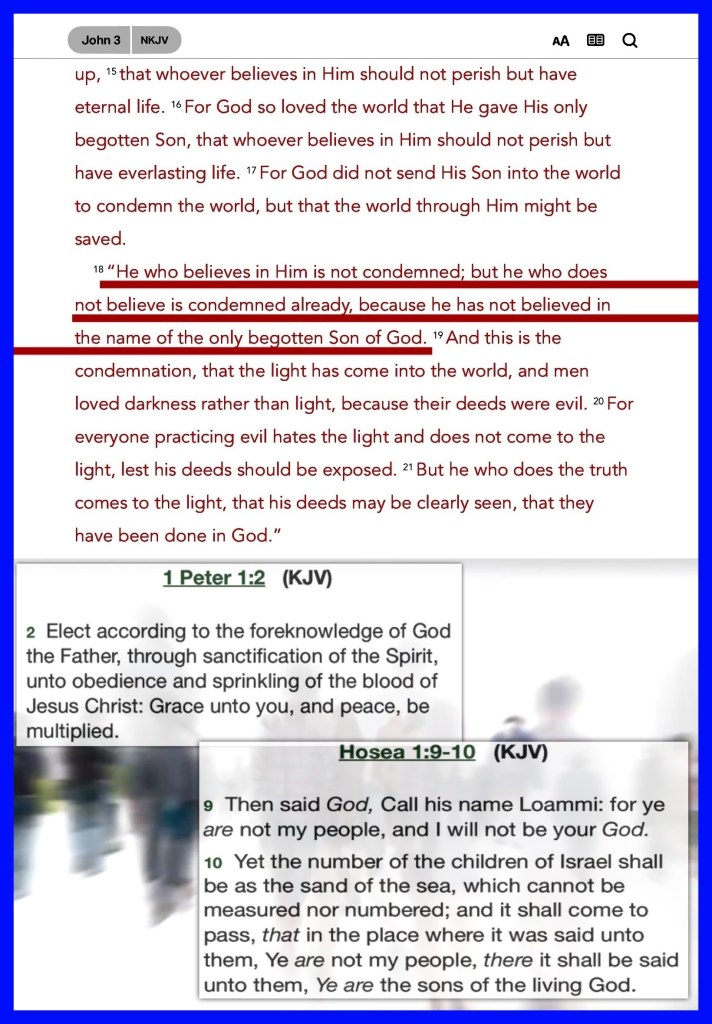 John 3 NKJV

AA

up, ¹⁵ that whoever believes in Him should not perish but have eternal life. ¹⁶ For God so loved the world that He gave His only begotten Son, that whoever believes in Him should not perish but have everlasting life. ¹⁷ For God did not send His Son into the world to condemn the world, but that the world through Him might be saved.

¹⁸ "He who believes in Him is not condemned; but he who does not believe is condemned already, because he has not believed in the name of the only begotten Son of God. ¹⁹ And this is the condemnation, that the light has come into the world, and men loved darkness rather than light, because their deeds were evil. ²⁰ For everyone practicing evil hates the light and does not come to the light, lest his deeds should be exposed. ²¹ But he who does the truth comes to the light, that his deeds may be clearly seen, that they have been done in God."

1 Peter 1:2 (KJV)

2 Elect according to the foreknowledge of God the Father, through sanctification of the Spirit, unto obedience and sprinkling of the blood of Jesus Christ: Grace unto you, and peace, be multiplied.

Hosea 1:9-10 (KJV)

9 Then said God, Call his name Loammi: for ye are not my people, and I will not be your God.

10 Yet the number of the children of Israel shall be as the sand of the sea, which cannot be measured nor numbered; and it shall come to pass, that in the place where it was said unto them, Ye are not my people, there it shall be said unto them, Ye are the sons of the living God.